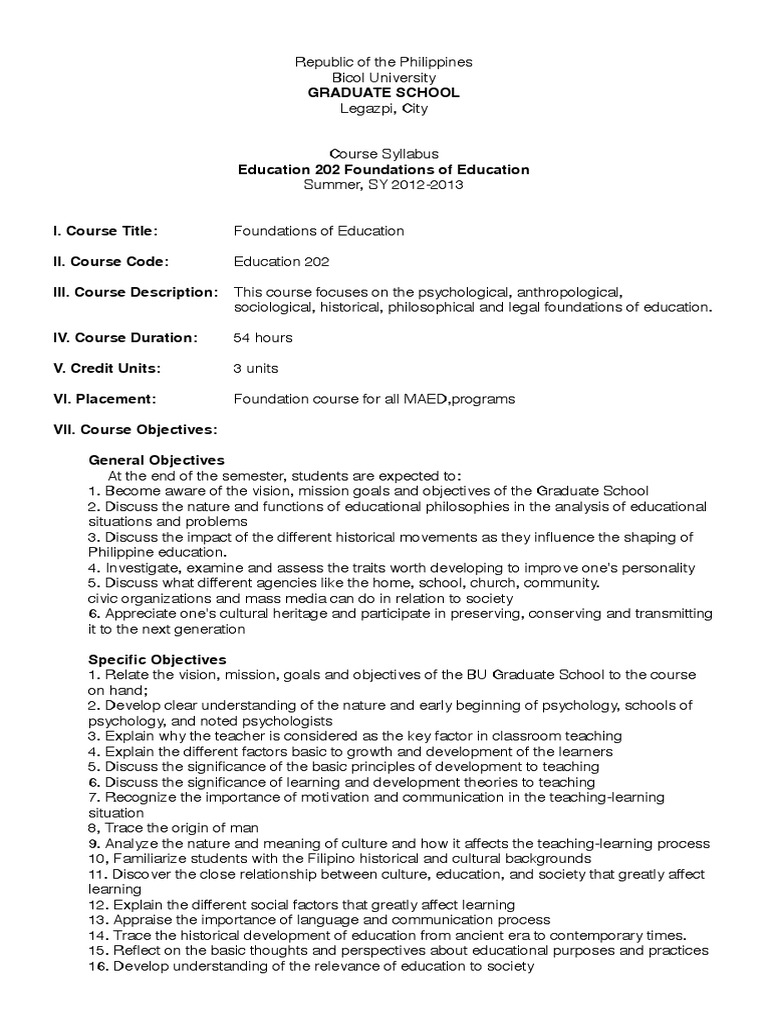 Republic of the Philippines
Bicol University
GRADUATE SCHOOL
Legazpi, City

Course Syllabus
Education 202 Foundations of Education
Summer, SY 2012-2013

I. Course Title: Foundations of Education

II. Course Code: Education 202

III. Course Description: This course focuses on the psychological, anthropological, sociological, historical, philosophical and legal foundations of education.

IV. Course Duration: 54 hours

V. Credit Units: 3 units

VI. Placement: Foundation course for all MAED,programs

VII. Course Objectives:

General Objectives
At the end of the semester, students are expected to:
1. Become aware of the vision, mission goals and objectives of the Graduate School
2. Discuss the nature and functions of educational philosophies in the analysis of educational situations and problems
3. Discuss the impact of the different historical movements as they influence the shaping of Philippine education.
4. Investigate, examine and assess the traits worth developing to improve one's personality
5. Discuss what different agencies like the home, school, church, community. civic organizations and mass media can do in relation to society
6. Appreciate one's cultural heritage and participate in preserving, conserving and transmitting it to the next generation

Specific Objectives
1. Relate the vision, mission, goals and objectives of the BU Graduate School to the course on hand;
2. Develop clear understanding of the nature and early beginning of psychology, schools of psychology, and noted psychologists
3. Explain why the teacher is considered as the key factor in classroom teaching
4. Explain the different factors basic to growth and development of the learners
5. Discuss the significance of the basic principles of development to teaching
6. Discuss the significance of learning and development theories to teaching
7. Recognize the importance of motivation and communication in the teaching-learning situation
8, Trace the origin of man
9. Analyze the nature and meaning of culture and how it affects the teaching-learning process
10, Familiarize students with the Filipino historical and cultural backgrounds
11. Discover the close relationship between culture, education, and society that greatly affect learning
12. Explain the different social factors that greatly affect learning
13. Appraise the importance of language and communication process
14. Trace the historical development of education from ancient era to contemporary times.
15. Reflect on the basic thoughts and perspectives about educational purposes and practices
16. Develop understanding of the relevance of education to society